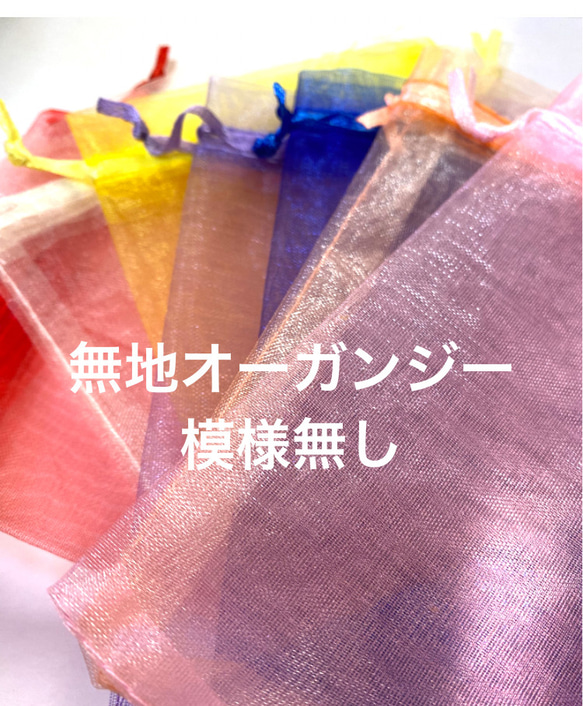 無地オーガンジー
模様無し